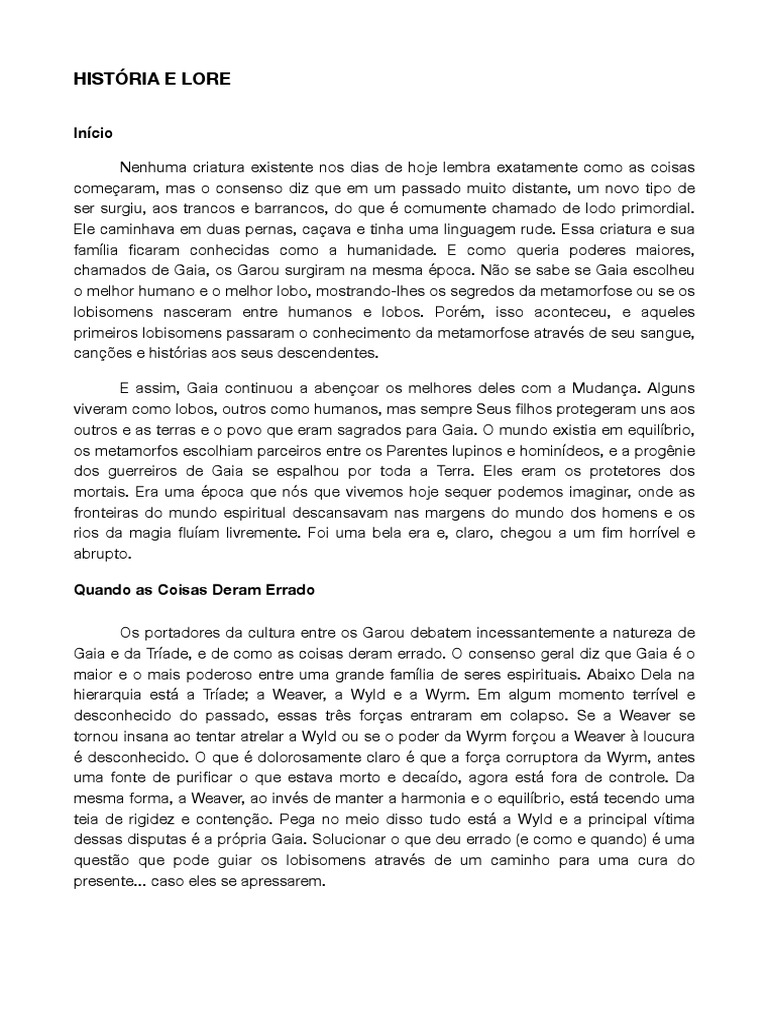 HISTÓRIA E LORE

Início

Nenhuma criatura existente nos dias de hoje lembra exatamente como as coisas começaram, mas o consenso diz que em um passado muito distante, um novo tipo de ser surgiu, aos trancos e barrancos, do que é comumente chamado de lodo primordial. Ele caminhava em duas pernas, caçava e tinha uma linguagem rude. Essa criatura e sua família ficaram conhecidas como a humanidade. E como queria poderes maiores, chamados de Gaia, os Garou surgiram na mesma época. Não se sabe se Gaia escolheu o melhor humano e o melhor lobo, mostrando-lhes os segredos da metamorfose ou se os lobisomens nasceram entre humanos e lobos. Porém, isso aconteceu, e aqueles primeiros lobisomens passaram o conhecimento da metamorfose através de seu sangue, canções e histórias aos seus descendentes.

E assim, Gaia continuou a abençoar os melhores deles com a Mudança. Alguns viveram como lobos, outros como humanos, mas sempre Seus filhos protegeram uns aos outros e as terras e o povo que eram sagrados para Gaia. O mundo existia em equilíbrio, os metamorfos escolhiam parceiros entre os Parentes lupinos e hominídeos, e a progênie dos guerreiros de Gaia se espalhou por toda a Terra. Eles eram os protetores dos mortais. Era uma época que nós que vivemos hoje sequer podemos imaginar, onde as fronteiras do mundo espiritual descansavam nas margens do mundo dos homens e os rios da magia fluíam livremente. Foi uma bela era e, claro, chegou a um fim horrível e abrupto.

Quando as Coisas Deram Errado

Os portadores da cultura entre os Garou debatem incessantemente a natureza de Gaia e da Tríade, e de como as coisas deram errado. O consenso geral diz que Gaia é o maior e o mais poderoso entre uma grande família de seres espirituais. Abaixo Dela na hierarquia está a Tríade; a Weaver, a Wyld e a Wyrm. Em algum momento terrível e desconhecido do passado, essas três forças entraram em colapso. Se a Weaver se tornou insana ao tentar atrelar a Wyld ou se o poder da Wyrm forçou a Weaver à loucura é desconhecido. O que é dolorosamente claro é que a força corruptora da Wyrm, antes uma fonte de purificar o que estava morto e decaído, agora está fora de controle. Da mesma forma, a Weaver, ao invés de manter a harmonia e o equilíbrio, está tecendo uma teia de rigidez e contenção. Pega no meio disso tudo está a Wyld e a principal vítima dessas disputas é a própria Gaia. Solucionar o que deu errado (e como e quando) é uma questão que pode guiar os lobisomens através de um caminho para uma cura do presente... caso eles se apressarem.